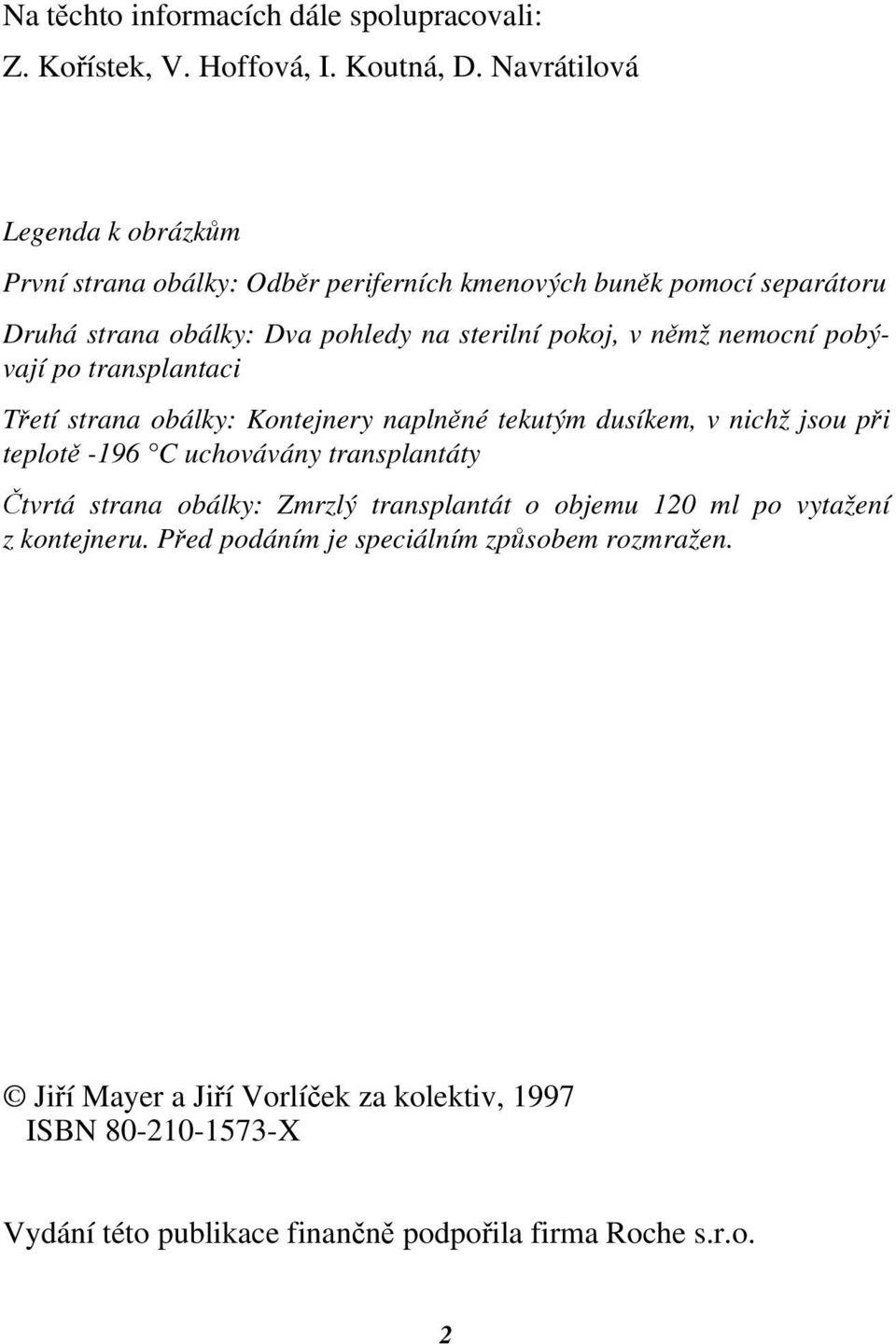 Na těchto informacích dále spolupracovali:
Z. Kořístek, V. Hoffová, I. Koutná, D. Navrátilová

Legenda k obrázkům

První strana obálky: Odběr periferních kmenových buněk pomocí separátoru

Druhá strana obálky: Dva pohledy na sterilní pokoj, v němž nemocní pobývají po transplantaci

Třetí strana obálky: Kontejnery naplněné tekutým dusíkem, v nichž jsou při teplotě -196 °C uchovávány transplantáty

Čtvrtá strana obálky: Zmrzlý transplantát o objemu 120 ml po vytažení z kontejneru. Před podáním je speciálním způsobem rozmražen.

© Jiří Mayer a Jiří Vorlíček za kolektiv, 1997
ISBN 80-210-1573-X

Vydání této publikace finančně podpořila firma Roche s.r.o.

2